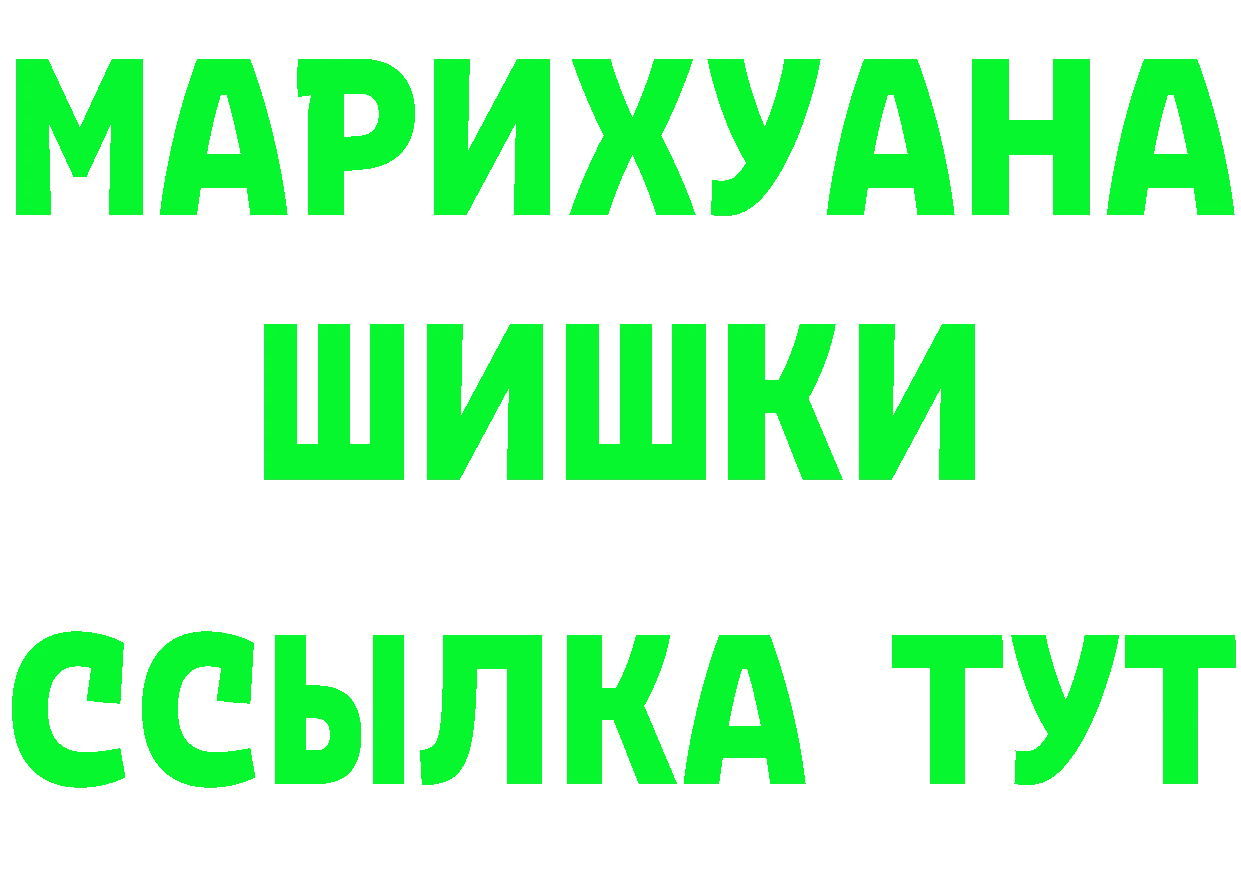 МАРИХУАНА
ШИШКИ
ССЫЛКА ТУТ